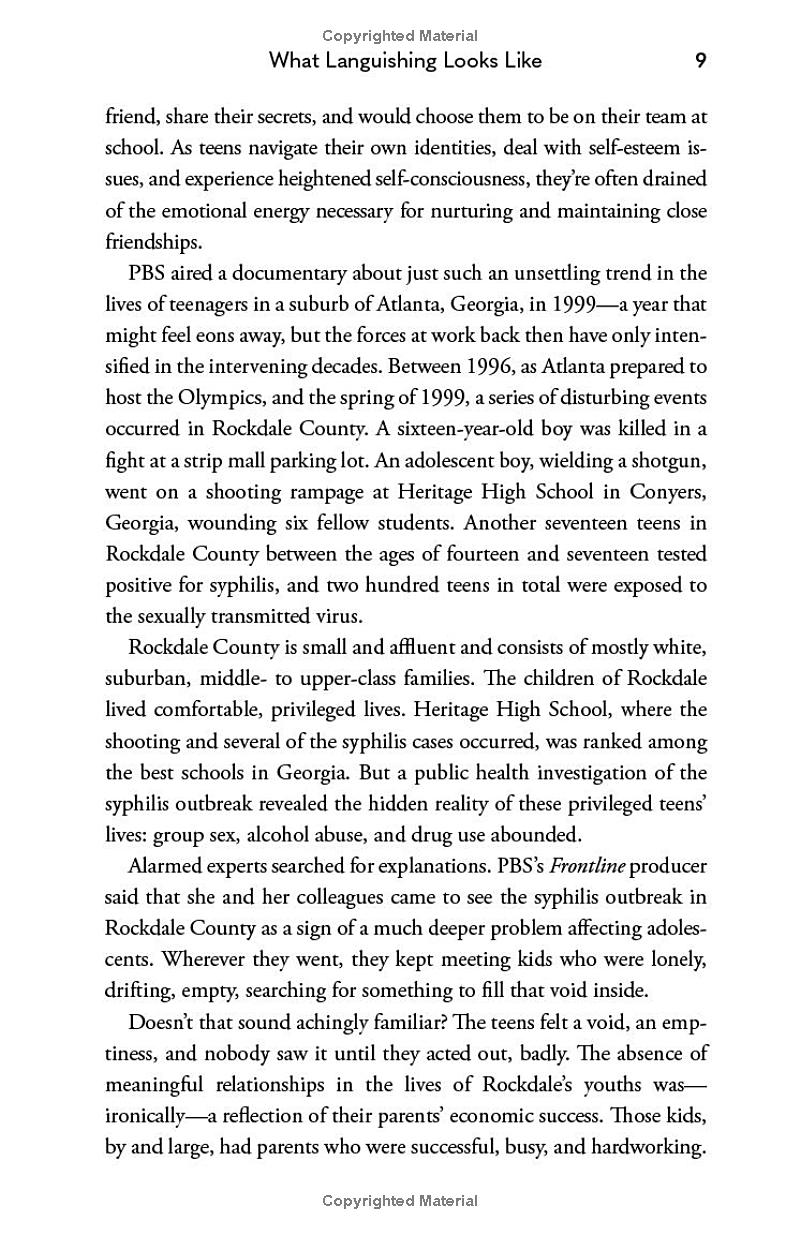 Copyrighted Material

What Languishing Looks Like 9

friend, share their secrets, and would choose them to be on their team at school. As teens navigate their own identities, deal with self-esteem issues, and experience heightened self-consciousness, they're often drained of the emotional energy necessary for nurturing and maintaining close friendships.

PBS aired a documentary about just such an unsettling trend in the lives of teenagers in a suburb of Atlanta, Georgia, in 1999—a year that might feel eons away, but the forces at work back then have only intensified in the intervening decades. Between 1996, as Atlanta prepared to host the Olympics, and the spring of 1999, a series of disturbing events occurred in Rockdale County. A sixteen-year-old boy was killed in a fight at a strip mall parking lot. An adolescent boy, wielding a shotgun, went on a shooting rampage at Heritage High School in Conyers, Georgia, wounding six fellow students. Another seventeen teens in Rockdale County between the ages of fourteen and seventeen tested positive for syphilis, and two hundred teens in total were exposed to the sexually transmitted virus.

Rockdale County is small and affluent and consists of mostly white, suburban, middle- to upper-class families. The children of Rockdale lived comfortable, privileged lives. Heritage High School, where the shooting and several of the syphilis cases occurred, was ranked among the best schools in Georgia. But a public health investigation of the syphilis outbreak revealed the hidden reality of these privileged teens' lives: group sex, alcohol abuse, and drug use abounded.

Alarmed experts searched for explanations. PBS's Frontline producer said that she and her colleagues came to see the syphilis outbreak in Rockdale County as a sign of a much deeper problem affecting adolescents. Wherever they went, they kept meeting kids who were lonely, drifting, empty, searching for something to fill that void inside.

Doesn't that sound achingly familiar? The teens felt a void, an emptiness, and nobody saw it until they acted out, badly. The absence of meaningful relationships in the lives of Rockdale's youths was—ironically—a reflection of their parents' economic success. Those kids, by and large, had parents who were successful, busy, and hardworking.

Copyrighted Material